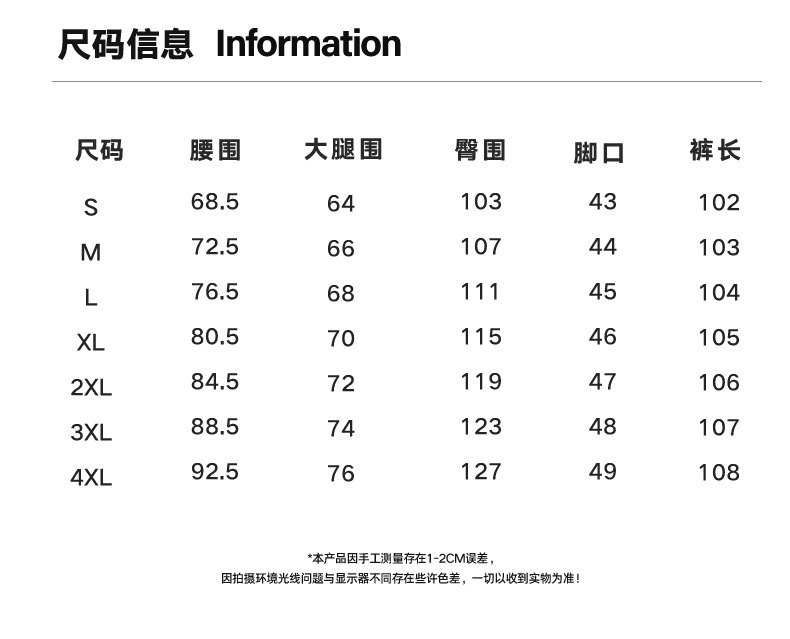 尺码信息 Information

| 尺码 | 腰围 | 大腿围 | 臀围 | 脚口 | 裤长 |
|---|---|---|---|---|---|
| S | 68.5 | 64 | 103 | 43 | 102 |
| M | 72.5 | 66 | 107 | 44 | 103 |
| L | 76.5 | 68 | 111 | 45 | 104 |
| XL | 80.5 | 70 | 115 | 46 | 105 |
| 2XL | 84.5 | 72 | 119 | 47 | 106 |
| 3XL | 88.5 | 74 | 123 | 48 | 107 |
| 4XL | 92.5 | 76 | 127 | 49 | 108 |

*本产品因手工测量存在1-2CM误差，
因拍摄环境光线问题与显示器不同存在些许色差，一切以收到实物为准！